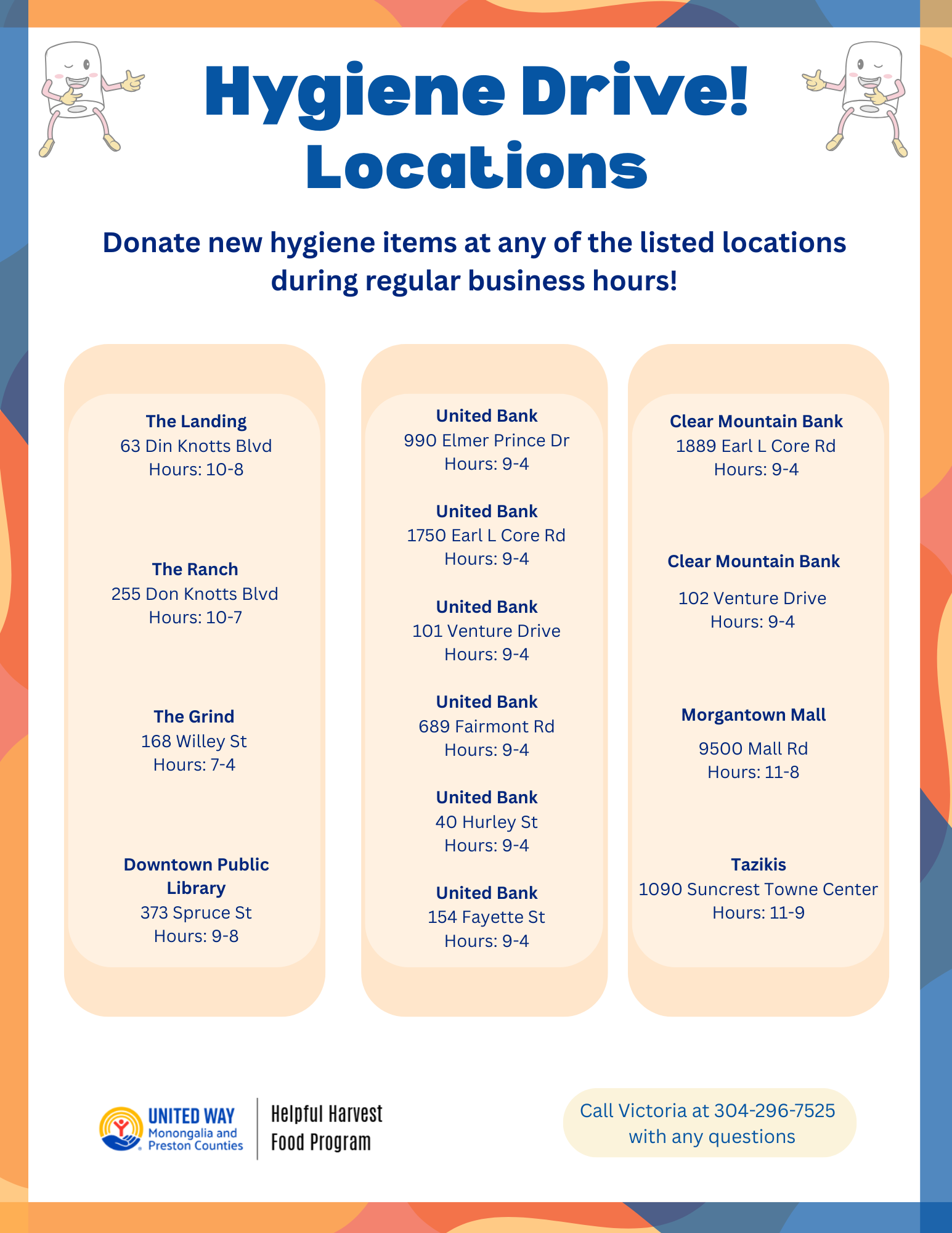 Hygiene Drive! Locations

Donate new hygiene items at any of the listed locations during regular business hours!

The Landing
63 Din Knotts Blvd
Hours: 10-8

The Ranch
255 Don Knotts Blvd
Hours: 10-7

The Grind
168 Willey St
Hours: 7-4

Downtown Public Library
373 Spruce St
Hours: 9-8

United Bank
990 Elmer Prince Dr
Hours: 9-4

United Bank
1750 Earl L Core Rd
Hours: 9-4

United Bank
101 Venture Drive
Hours: 9-4

United Bank
689 Fairmont Rd
Hours: 9-4

United Bank
40 Hurley St
Hours: 9-4

United Bank
154 Fayette St
Hours: 9-4

Clear Mountain Bank
1889 Earl L Core Rd
Hours: 9-4

Clear Mountain Bank
102 Venture Drive
Hours: 9-4

Morgantown Mall
9500 Mall Rd
Hours: 11-8

Tazikis
1090 Suncrest Towne Center
Hours: 11-9

UNITED WAY
Monongalia and Preston Counties

Helpful Harvest Food Program

Call Victoria at 304-296-7525 with any questions